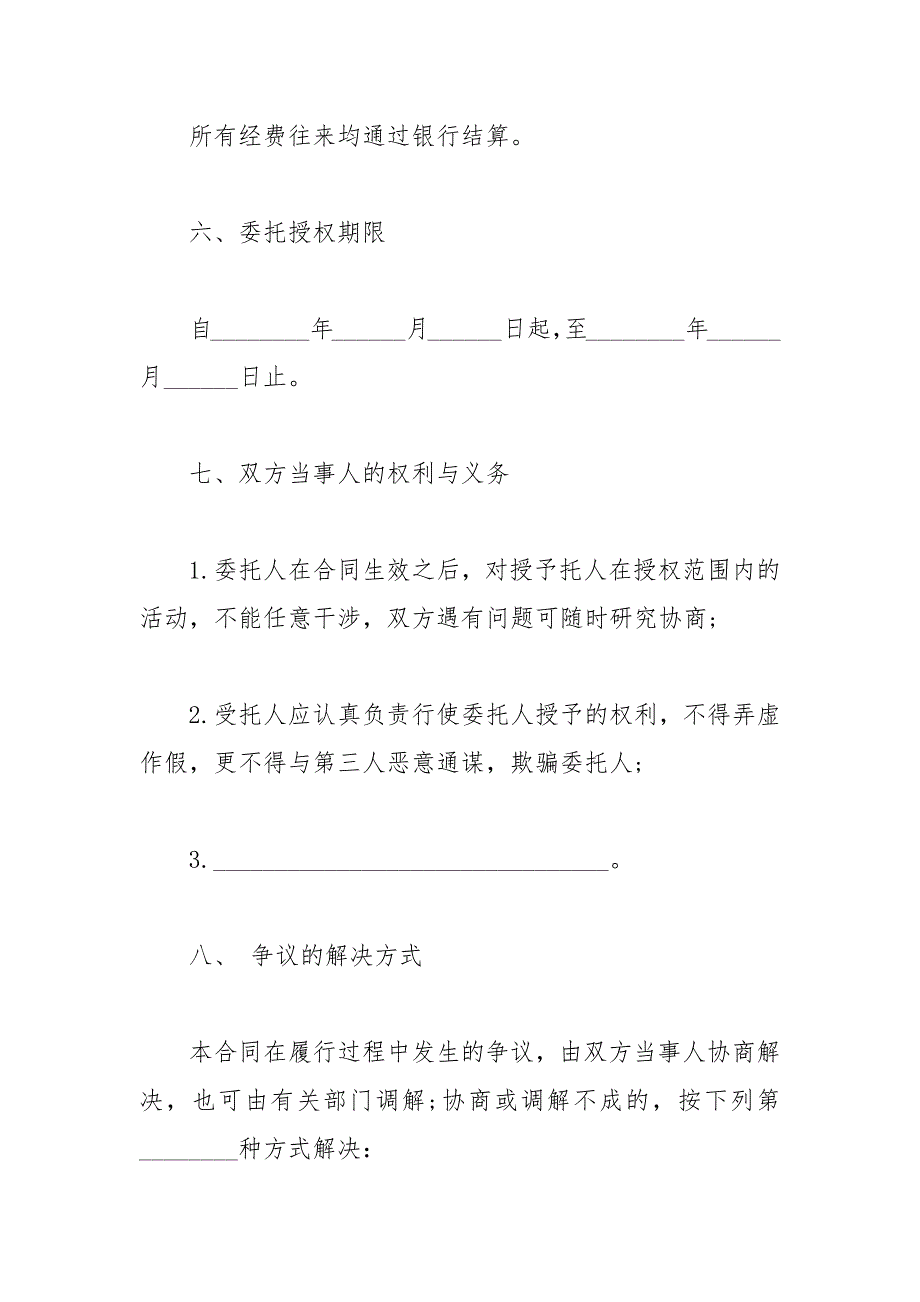 所有经费往来均通过银行结算。

六、委托授权期限

自________年______月______日起,至________年______月______日止。

七、双方当事人的权利与义务

1.委托人在合同生效之后，对授予托人在授权范围内的活动，不能任意干涉，双方遇有问题可随时研究协商;

2.受托人应认真负责行使委托人授予的权利，不得弄虚作假，更不得与第三人恶意通谋，欺骗委托人;

3.________________________________。

八、 争议的解决方式

本合同在履行过程中发生的争议，由双方当事人协商解决，也可由有关部门调解;协商或调解不成的，按下列第________种方式解决: